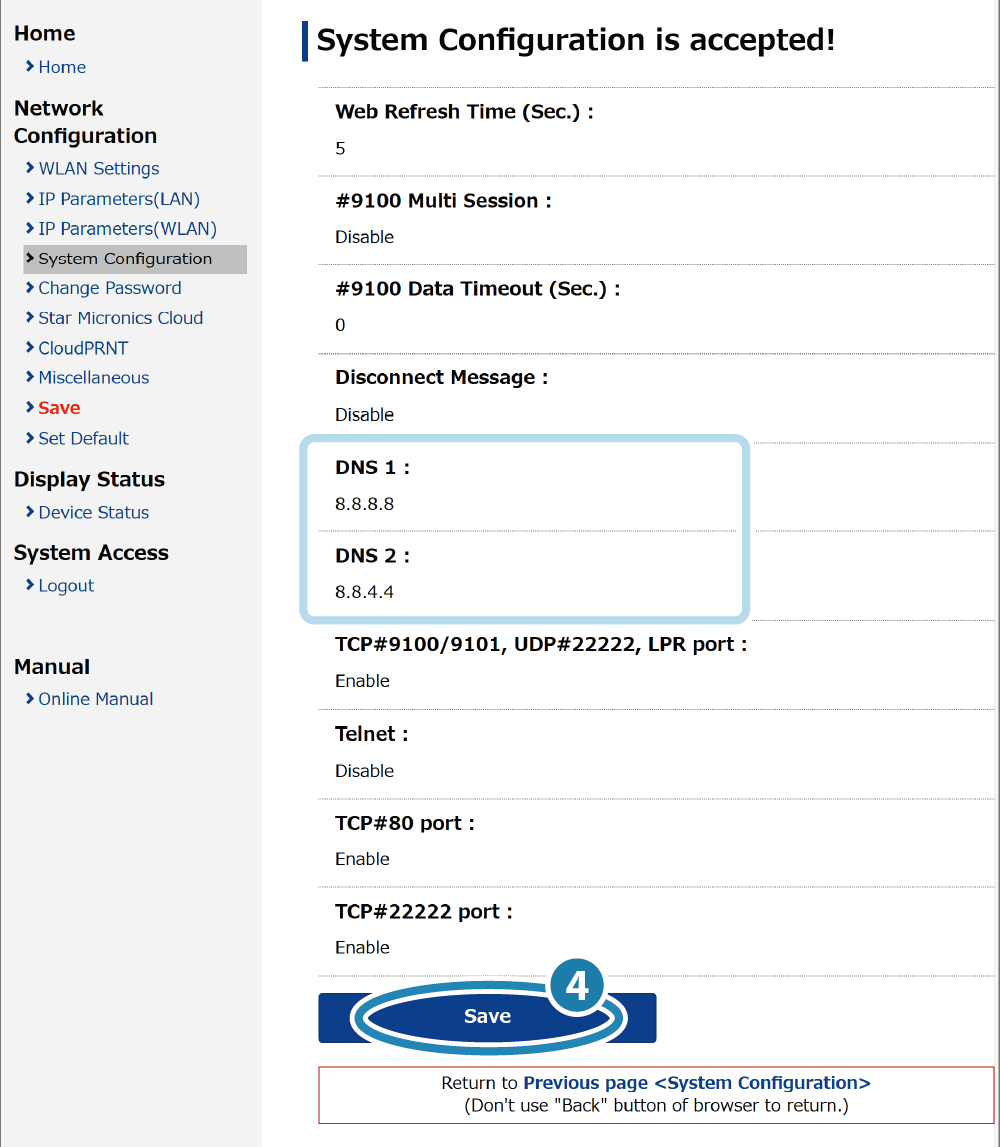 Home
Home

Network Configuration
WLAN Settings
IP Parameters(LAN)
IP Parameters(WLAN)
System Configuration
Change Password
Star Micronics Cloud
CloudPRNT
Miscellaneous
Save
Set Default

Display Status
Device Status

System Access
Logout

Manual
Online Manual

System Configuration is accepted!

Web Refresh Time (Sec.) :
5

#9100 Multi Session :
Disable

#9100 Data Timeout (Sec.) :
0

Disconnect Message :
Disable

DNS 1 :
8.8.8.8

DNS 2 :
8.8.4.4

TCP#9100/9101, UDP#22222, LPR port :
Enable

Telnet :
Disable

TCP#80 port :
Enable

TCP#22222 port :
Enable

4

Save

Return to Previous page <System Configuration>
(Don't use "Back" button of browser to return.)